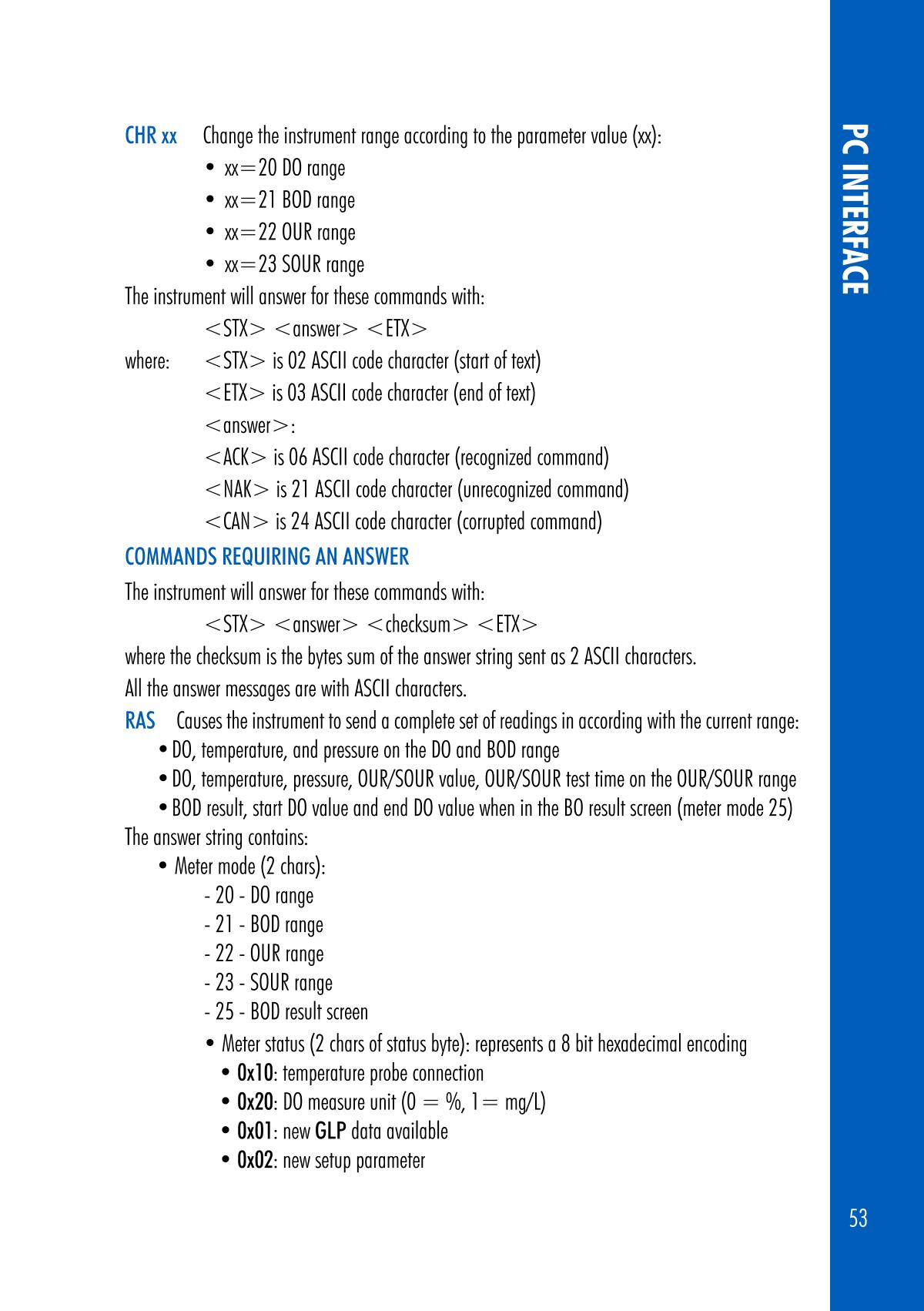 CHR xx Change the instrument range according to the parameter value (xx):

• xx=20 DO range
• xx=21 BOD range
• xx=22 OUR range
• xx=23 SOUR range

The instrument will answer for these commands with:

<STX> <answer> <ETX>

where: <STX> is 02 ASCII code character (start of text)
<ETX> is 03 ASCII code character (end of text)
<answer>:
<ACK> is 06 ASCII code character (recognized command)
<NAK> is 21 ASCII code character (unrecognized command)
<CAN> is 24 ASCII code character (corrupted command)

COMMANDS REQUIRING AN ANSWER

The instrument will answer for these commands with:

<STX> <answer> <checksum> <ETX>

where the checksum is the bytes sum of the answer string sent as 2 ASCII characters.

All the answer messages are with ASCII characters.

RAS Causes the instrument to send a complete set of readings in according with the current range:

• DO, temperature, and pressure on the DO and BOD range
• DO, temperature, pressure, OUR/SOUR value, OUR/SOUR test time on the OUR/SOUR range
• BOD result, start DO value and end DO value when in the BO result screen (meter mode 25)

The answer string contains:

• Meter mode (2 chars):
- 20 - DO range
- 21 - BOD range
- 22 - OUR range
- 23 - SOUR range
- 25 - BOD result screen

• Meter status (2 chars of status byte): represents a 8 bit hexadecimal encoding
• 0x10: temperature probe connection
• 0x20: DO measure unit (0 = %, 1= mg/L)
• 0x01: new GLP data available
• 0x02: new setup parameter

PC INTERFACE

53